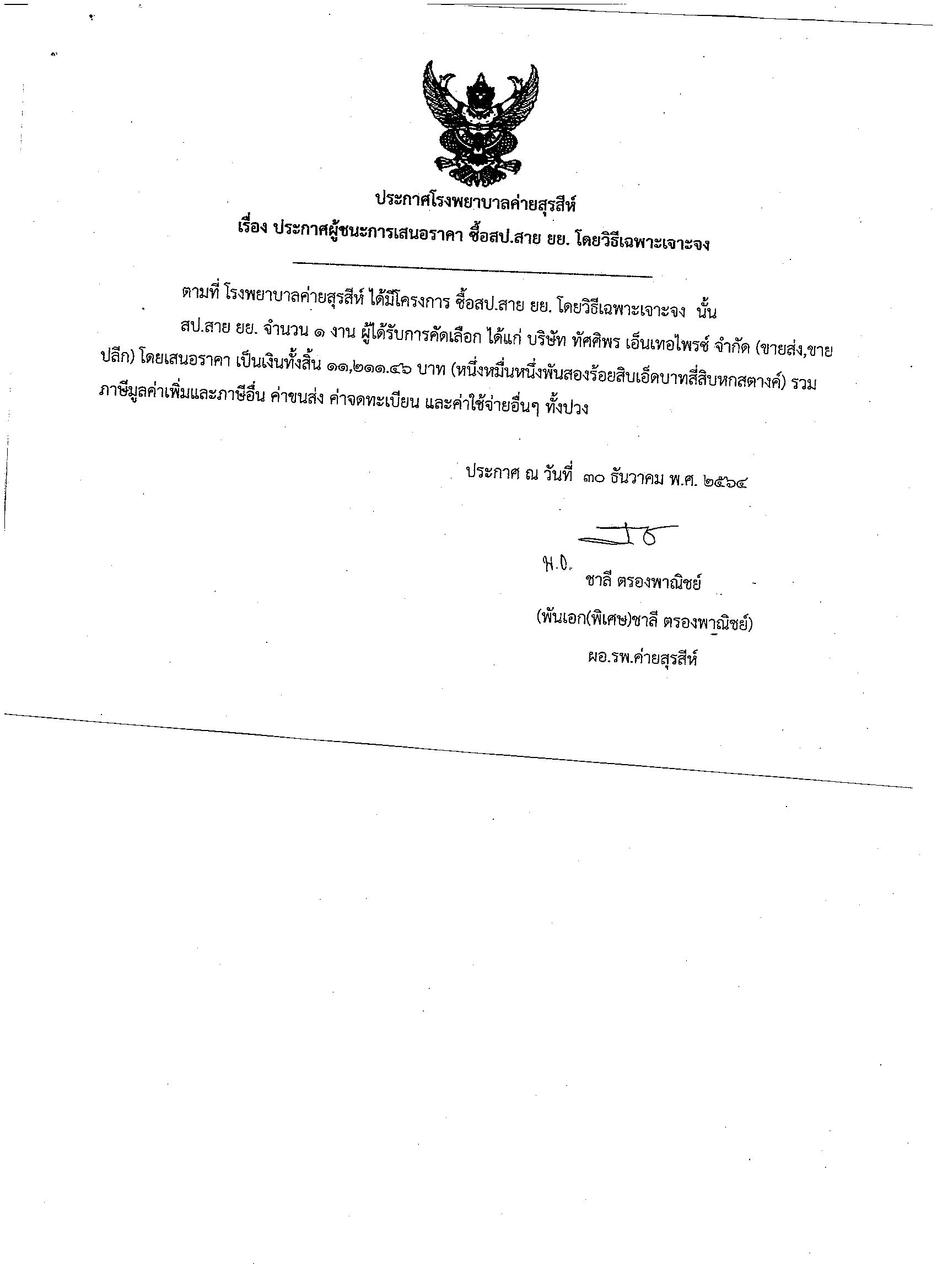 ประกาศโรงพยาบาลค่ายสุรสีห์
เรื่อง ประกาศผู้ชนะการเสนอราคา ซื้อสป.สาย ยย. โดยวิธีเฉพาะเจาะจง

ตามที่ โรงพยาบาลค่ายสุรสีห์ ได้มีโครงการ ซื้อสป.สาย ยย. โดยวิธีเฉพาะเจาะจง นั้น

สป.สาย ยย. จำนวน ๑ งาน ผู้ได้รับการคัดเลือก ได้แก่ บริษัท ทัศศิพร เอ็นเทอไพรซ์ จำกัด (ขายส่ง,ขายปลีก) โดยเสนอราคา เป็นเงินทั้งสิ้น ๑๑,๒๑๑.๔๖ บาท (หนึ่งหมื่นหนึ่งพันสองร้อยสิบเอ็ดบาทสี่สิบหกสตางค์) รวมภาษีมูลค่าเพิ่มและภาษีอื่น ค่าขนส่ง ค่าจดทะเบียน และค่าใช้จ่ายอื่นๆ ทั้งปวง

ประกาศ ณ วันที่ ๓๐ ธันวาคม พ.ศ. ๒๕๖๔

พ.อ.
ชาลี ตรองพาณิชย์
(พันเอก(พิเศษ)ชาลี ตรองพาณิชย์)
ผอ.รพ.ค่ายสุรสีห์